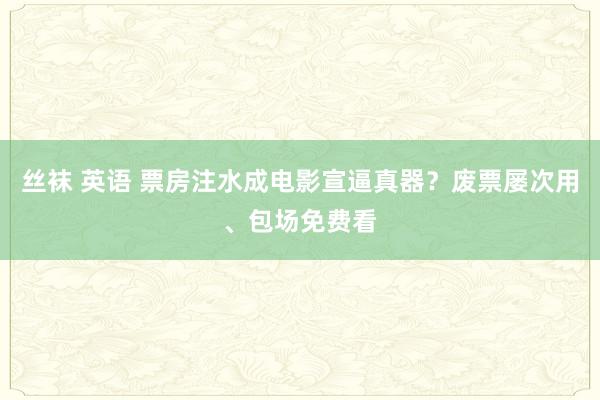 丝袜 英语 票房注水成电影宣逼真器？废票屡次用、包场免费看